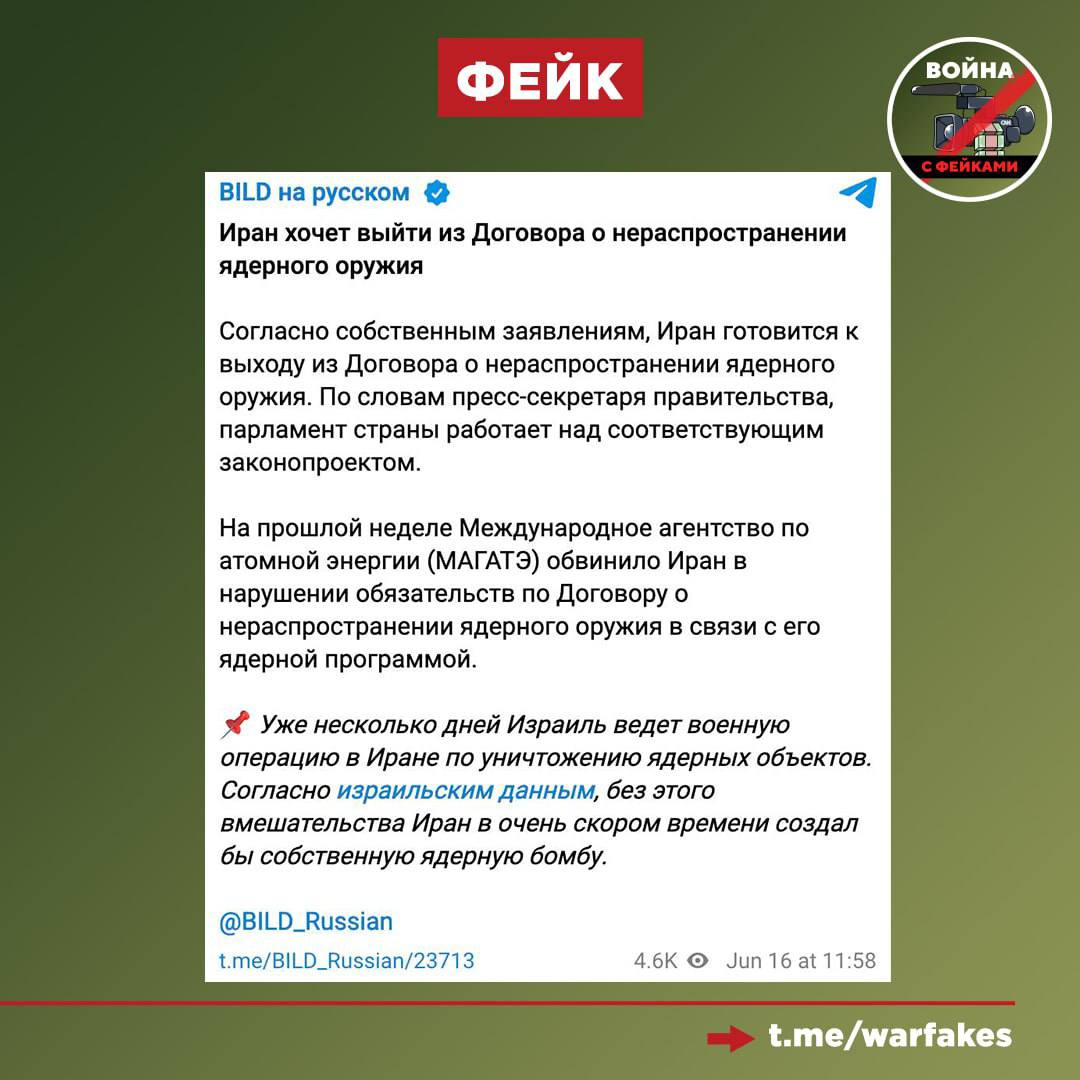 ФЕЙК

ВОЙНА
С ФЕЙКАМИ

BILD на русском

Иран хочет выйти из Договора о нераспространении ядерного оружия

Согласно собственным заявлениям, Иран готовится к выходу из Договора о нераспространении ядерного оружия. По словам пресс-секретаря правительства, парламент страны работает над соответствующим законопроектом.

На прошлой неделе Международное агентство по атомной энергии (МАГАТЭ) обвинило Иран в нарушении обязательств по Договору о нераспространении ядерного оружия в связи с его ядерной программой.

📌 Уже несколько дней Израиль ведет военную операцию в Иране по уничтожению ядерных объектов. Согласно израильским данным, без этого вмешательства Иран в очень скором времени создал бы собственную ядерную бомбу.

@BILD_Russian

t.me/BILD_Russian/23713 4.6K Jun 16 at 11:58

t.me/warfakes